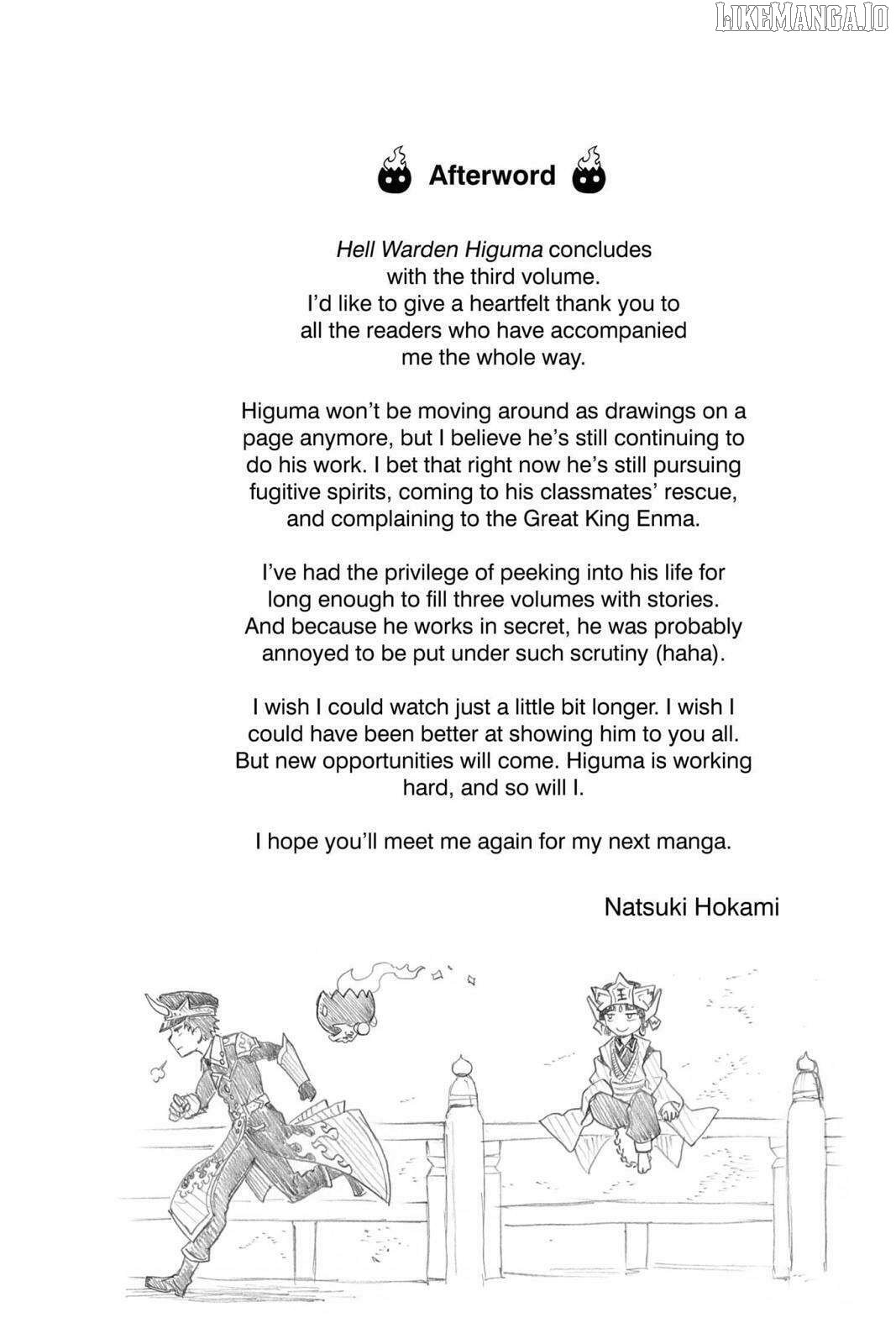 LIKEMANGA.IO

Afterword

Hell Warden Higuma concludes with the third volume. I'd like to give a heartfelt thank you to all the readers who have accompanied me the whole way.

Higuma won't be moving around as drawings on a page anymore, but I believe he's still continuing to do his work. I bet that right now he's still pursuing fugitive spirits, coming to his classmates' rescue, and complaining to the Great King Enma.

I've had the privilege of peeking into his life for long enough to fill three volumes with stories. And because he works in secret, he was probably annoyed to be put under such scrutiny (haha).

I wish I could watch just a little bit longer. I wish I could have been better at showing him to you all. But new opportunities will come. Higuma is working hard, and so will I.

I hope you'll meet me again for my next manga.

Natsuki Hokami

王